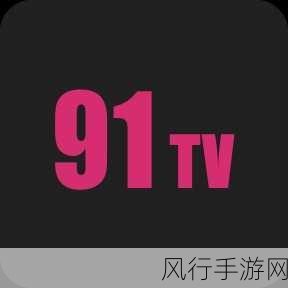 91TV

风行手游网